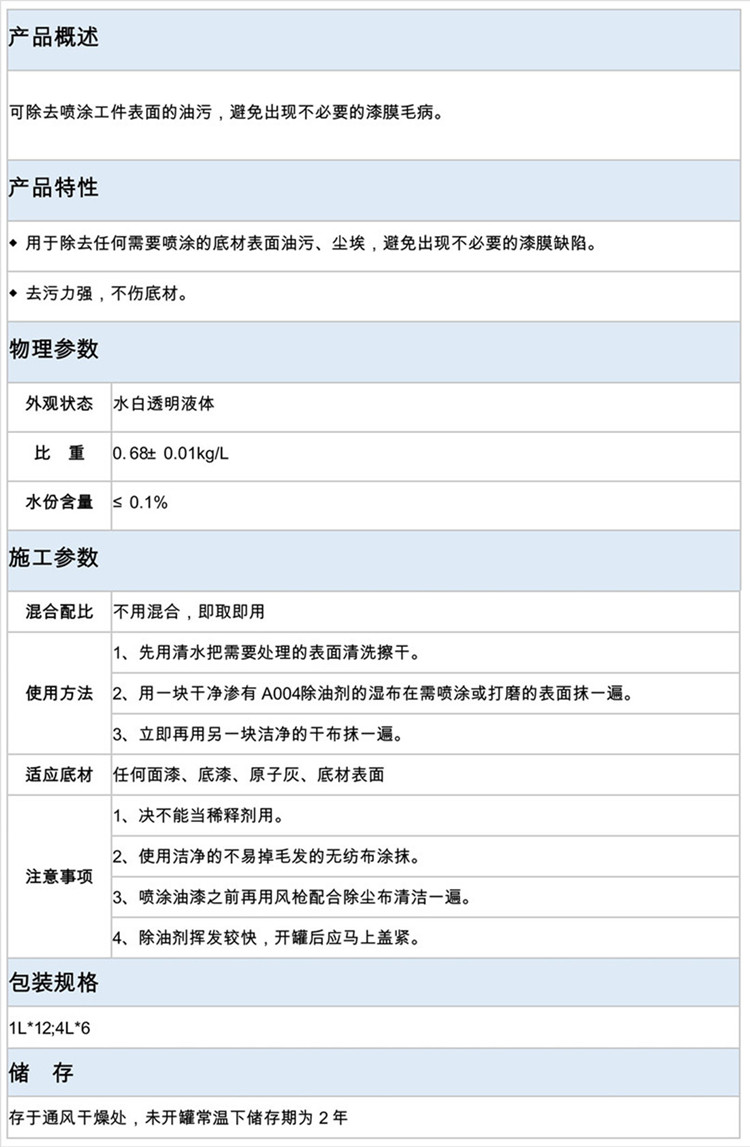 产品概述

可除去喷涂工件表面的油污，避免出现不必要的漆膜毛病。

产品特性

◆ 用于除去任何需要喷涂的底材表面油污、尘埃，避免出现不必要的漆膜缺陷。

◆ 去污力强，不伤底材。

物理参数

| 外观状态 | 水白透明液体 |
|---|---|
| 比　重 | 0.68± 0.01kg/L |
| 水份含量 | ≤ 0.1% |

施工参数

| 混合配比 | 不用混合，即取即用 |
|---|---|
| 使用方法 | 1、先用清水把需要处理的表面清洗擦干。 |
| | 2、用一块干净渗有 A004除油剂的湿布在需喷涂或打磨的表面抹一遍。 |
| | 3、立即再用另一块洁净的干布抹一遍。 |
| 适应底材 | 任何面漆、底漆、原子灰、底材表面 |
| 注意事项 | 1、决不能当稀释剂用。 |
| | 2、使用洁净的不易掉毛发的无纺布涂抹。 |
| | 3、喷涂油漆之前再用风枪配合除尘布清洁一遍。 |
| | 4、除油剂挥发较快，开罐后应马上盖紧。 |

包装规格

1L*12;4L*6

储　存

存于通风干燥处，未开罐常温下储存期为 2 年